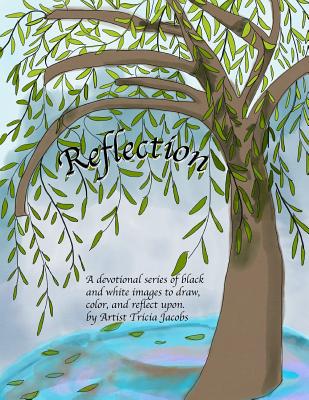 Reflection

A devotional series of black and white images to draw, color, and reflect upon.
by Artist Tricia Jacobs